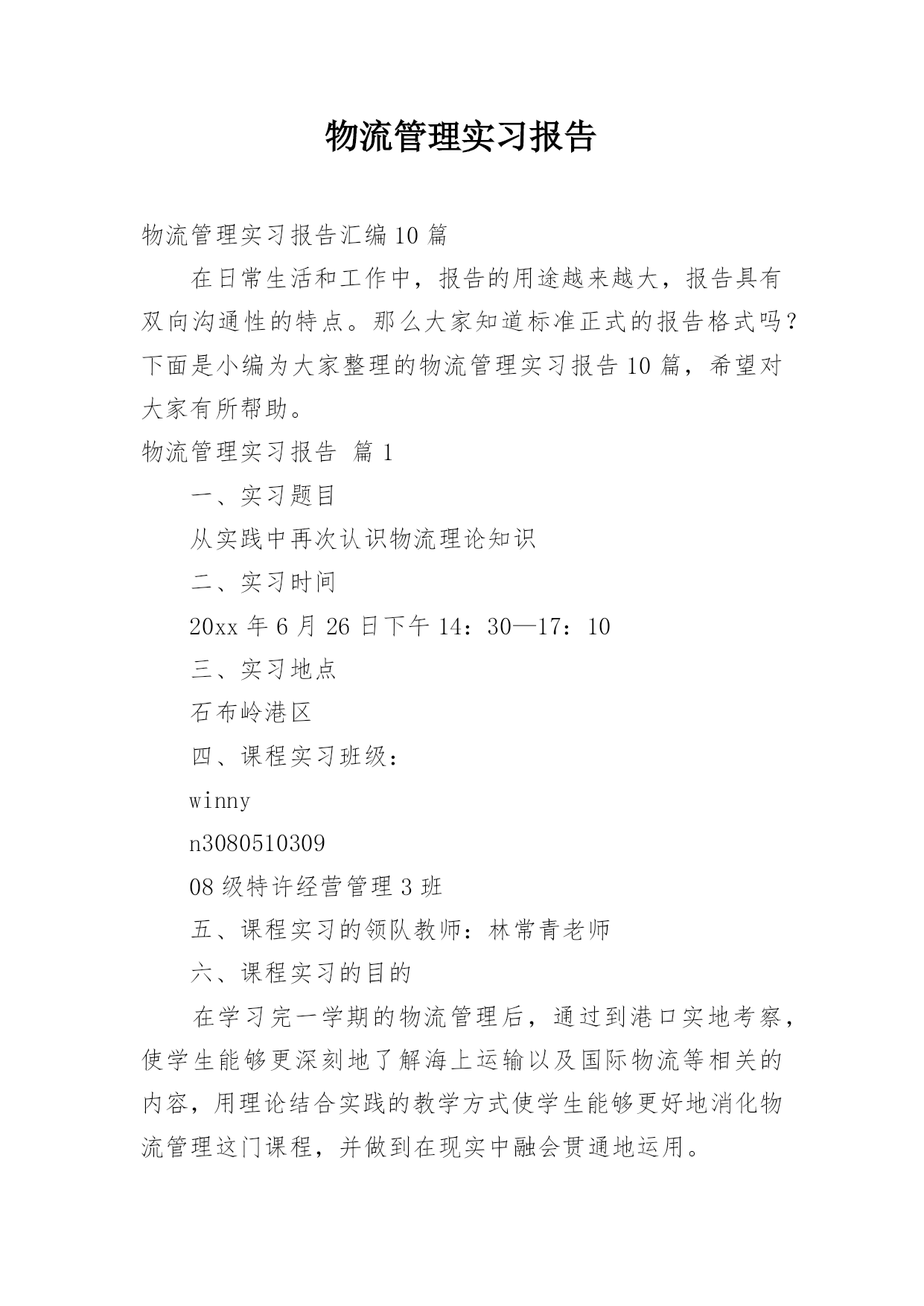 物流管理实习报告

物流管理实习报告汇编10篇

在日常生活和工作中，报告的用途越来越大，报告具有双向沟通性的特点。那么大家知道标准正式的报告格式吗？下面是小编为大家整理的物流管理实习报告10篇，希望对大家有所帮助。

物流管理实习报告 篇1

一、实习题目

从实践中再次认识物流理论知识

二、实习时间

20xx年6月26日下午14：30—17：10

三、实习地点

石布岭港区

四、课程实习班级：

winny

n3080510309

08级特许经营管理3班

五、课程实习的领队教师：林常青老师

六、课程实习的目的

在学习完一学期的物流管理后，通过到港口实地考察，使学生能够更深刻地了解海上运输以及国际物流等相关的内容，用理论结合实践的教学方式使学生能够更好地消化物流管理这门课程，并做到在现实中融会贯通地运用。